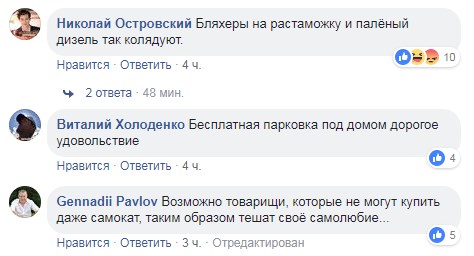 Николай Островский Бляхеры на растаможку и палёный дизель так колядуют.

10

Нравится · Ответить · 4 ч.

2 ответа · 48 мин.

Виталий Холоденко Бесплатная парковка под домом дорогое удовольствие

4

Нравится · Ответить · 4 ч.

Gennadii Pavlov Возможно товарищи, которые не могут купить даже самокат, таким образом тешат своё самолюбие...

5

Нравится · Ответить · 3 ч. · Отредактирован